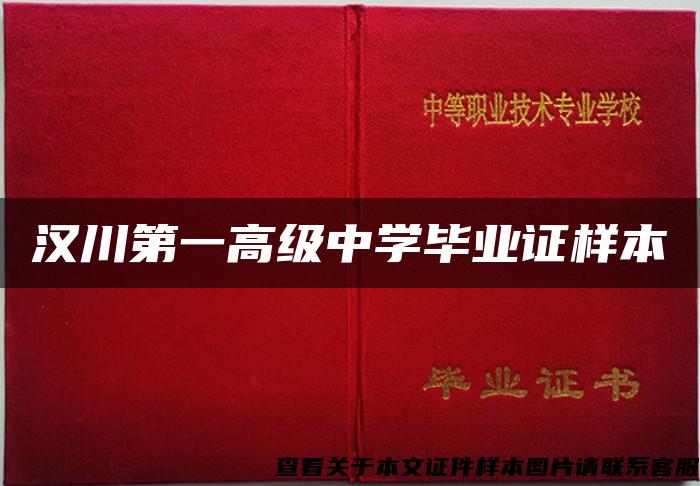 中等职业技术专业学校

汉川第一高级中学毕业证样本

毕业证书

查看关于本文证件样本图片请联系客服